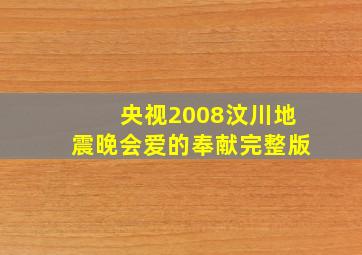 央视2008汶川地震晚会爱的奉献完整版